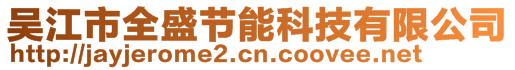 吴江市全盛节能科技有限公司
http://jayjerome2.cn.coovee.net